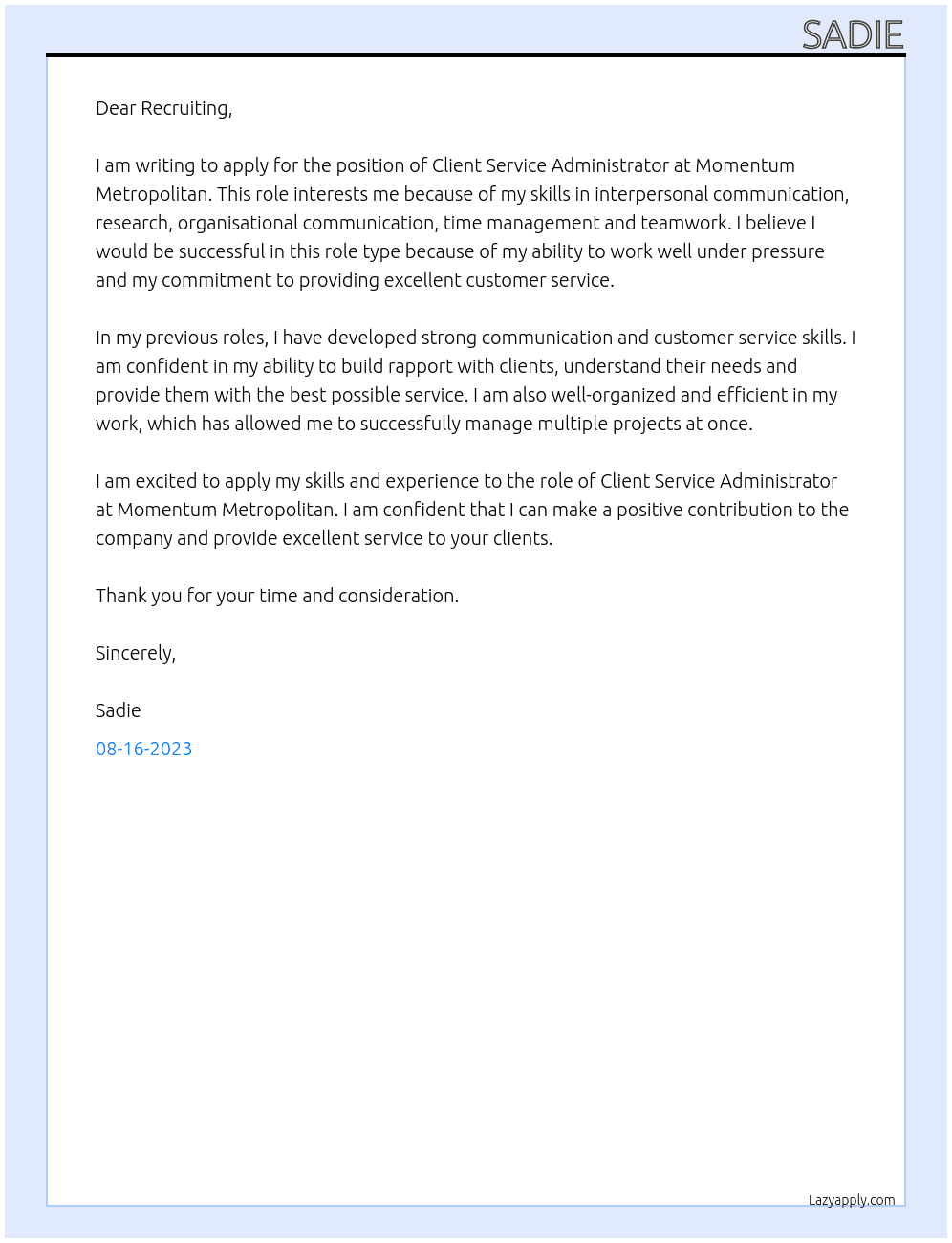 SADIE

Dear Recruiting,

I am writing to apply for the position of Client Service Administrator at Momentum Metropolitan. This role interests me because of my skills in interpersonal communication, research, organisational communication, time management and teamwork. I believe I would be successful in this role type because of my ability to work well under pressure and my commitment to providing excellent customer service.

In my previous roles, I have developed strong communication and customer service skills. I am confident in my ability to build rapport with clients, understand their needs and provide them with the best possible service. I am also well-organized and efficient in my work, which has allowed me to successfully manage multiple projects at once.

I am excited to apply my skills and experience to the role of Client Service Administrator at Momentum Metropolitan. I am confident that I can make a positive contribution to the company and provide excellent service to your clients.

Thank you for your time and consideration.

Sincerely,

Sadie

08-16-2023

Lazyapply.com